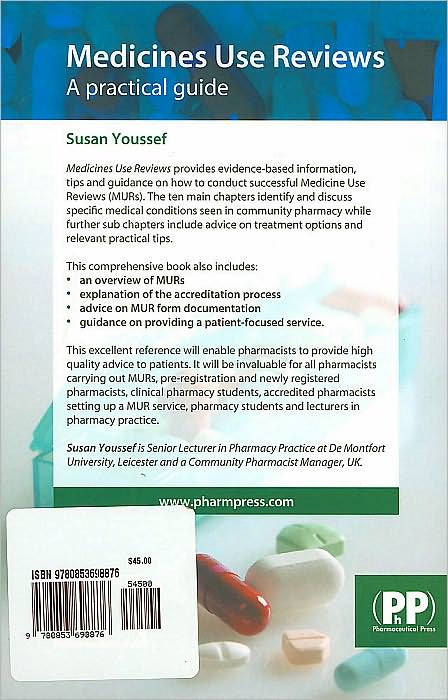 Medicines Use Reviews
A practical guide

Susan Youssef

Medicines Use Reviews provides evidence-based information, tips and guidance on how to conduct successful Medicine Use Reviews (MURs). The ten main chapters identify and discuss specific medical conditions seen in community pharmacy while further sub chapters include advice on treatment options and relevant practical tips.

This comprehensive book also includes:
• an overview of MURs
• explanation of the accreditation process
• advice on MUR form documentation
• guidance on providing a patient-focused service.

This excellent reference will enable pharmacists to provide high quality advice to patients. It will be invaluable for all pharmacists carrying out MURs, pre-registration and newly registered pharmacists, clinical pharmacy students, accredited pharmacists setting up a MUR service, pharmacy students and lecturers in pharmacy practice.

Susan Youssef is Senior Lecturer in Pharmacy Practice at De Montfort University, Leicester and a Community Pharmacist Manager, UK.

www.pharmpress.com

$45.00
ISBN 9780853698876
54500
9 780853 698876

PhP
Pharmaceutical Press